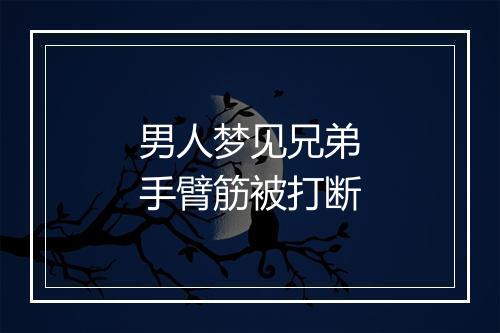 男人梦见兄弟
手臂筋被打断